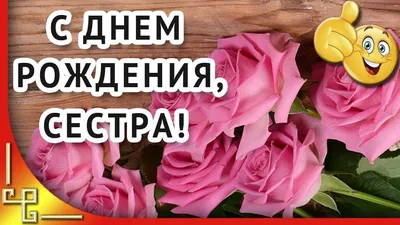 С ДНЕМ РОЖДЕНИЯ, СЕСТРА!